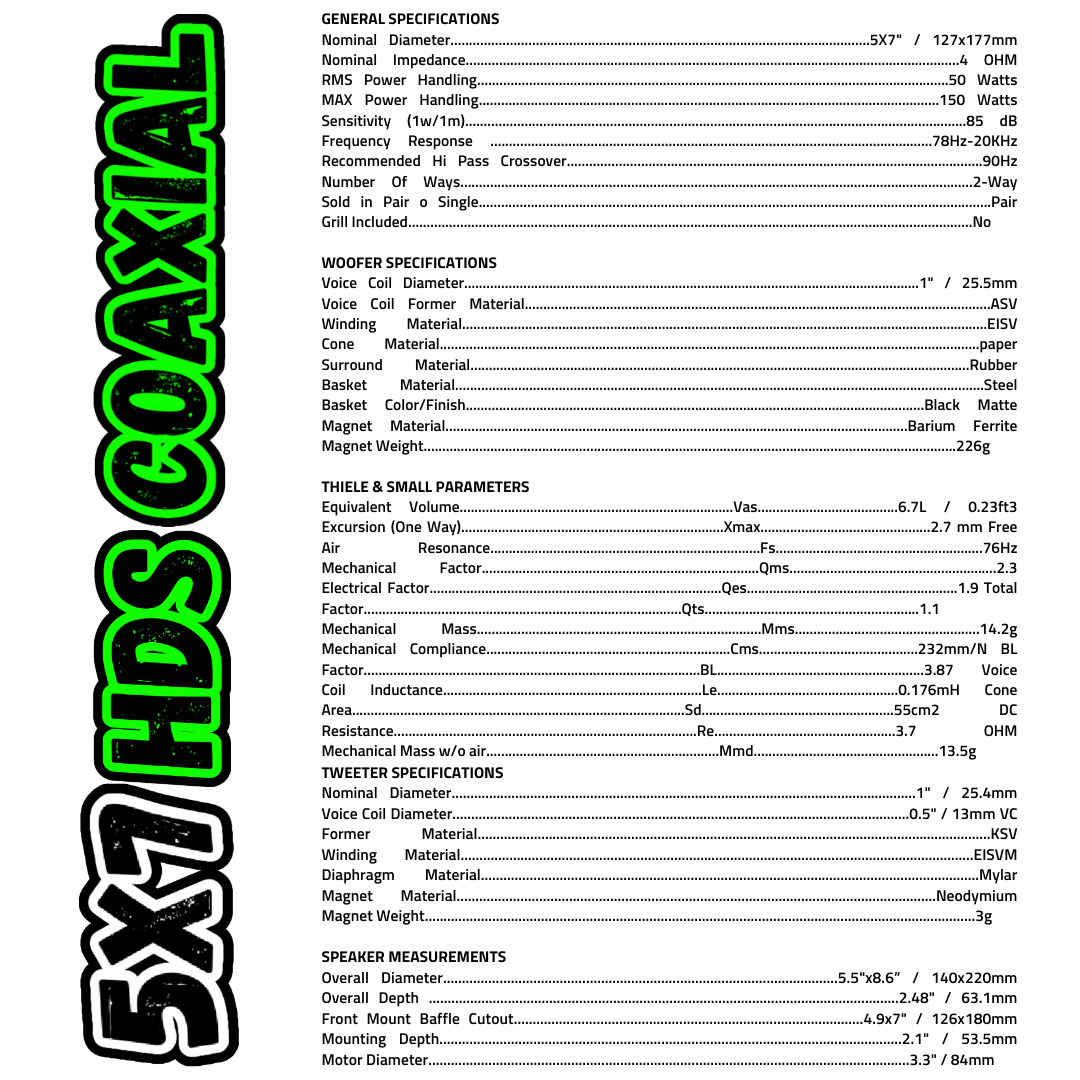 GENERAL SPECIFICATIONS
Nominal Diameter 5X7" / 127x177mm
Nominal Impedance 4 OHM
RMS Power Handling 50 Watts
MAX Power Handling 150 Watts
Sensitivity (1w/1m) 85 dB
Frequency Response 78Hz-20KHz
Recommended Hi Pass Crossover 90Hz
Number Of Ways 2-Way
Sold in Pair o Single Pair
Grill Included No

WOOFER SPECIFICATIONS
Voice Coil Diameter 1" / 25.5mm
Voice Coil Former Material ASV
Winding Material EISV
Cone Material paper
Surround Material Rubber
Basket Material Steel
Basket Color/Finish Black Matte
Magnet Material Barium Ferrite
Magnet Weight 226g

THIELE & SMALL PARAMETERS
Equivalent Volume Vas 6.7L / 0.23ft3
Excursion (One Way) Xmax 2.7 mm Free
Air Resonance Fs 76Hz
Mechanical Factor Qms 2.3
Electrical Factor Qes 1.9 Total
Factor Qts 1.1
Mechanical Mass Mms 14.2g
Mechanical Compliance Cms 232mm/N BL
Factor BL 3.87 Voice
Coil Inductance Le 0.176mH Cone
Area Sd 55cm2 DC
Resistance Re 3.7 OHM
Mechanical Mass w/o air Mmd 13.5g
TWEETER SPECIFICATIONS
Nominal Diameter 1" / 25.4mm
Voice Coil Diameter 0.5" / 13mm VC
Former Material KSV
Winding Material EISVM
Diaphragm Material Mylar
Magnet Material Neodymium
Magnet Weight 3g

SPEAKER MEASUREMENTS
Overall Diameter 5.5"x8.6" / 140x220mm
Overall Depth 2.48" / 63.1mm
Front Mount Baffle Cutout 4.9x7" / 126x180mm
Mounting Depth 2.1" / 53.5mm
Motor Diameter 3.3" / 84mm

5X7 HDS COAXIAL